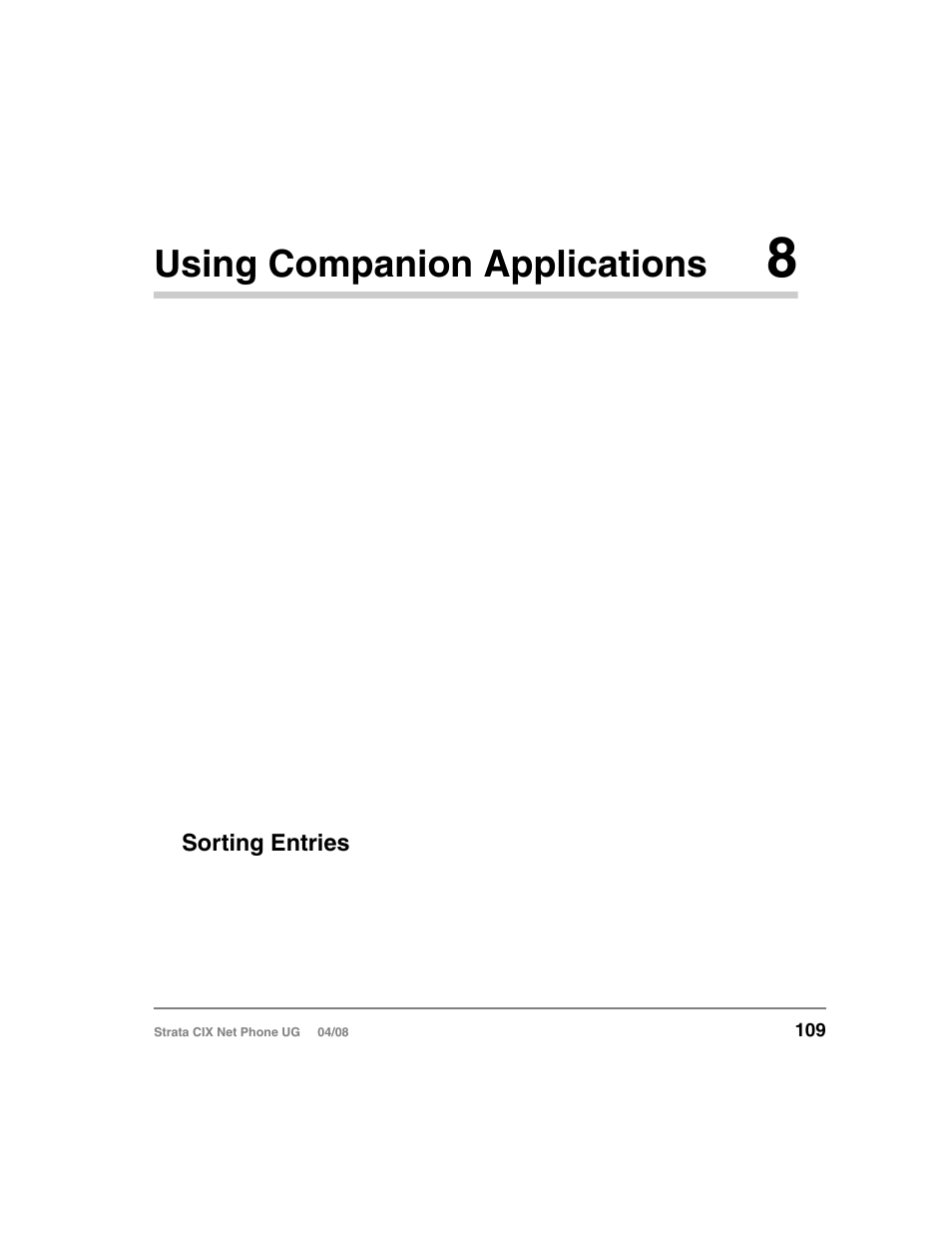 Using Companion Applications 8

Sorting Entries

Strata CIX Net Phone UG 04/08

109